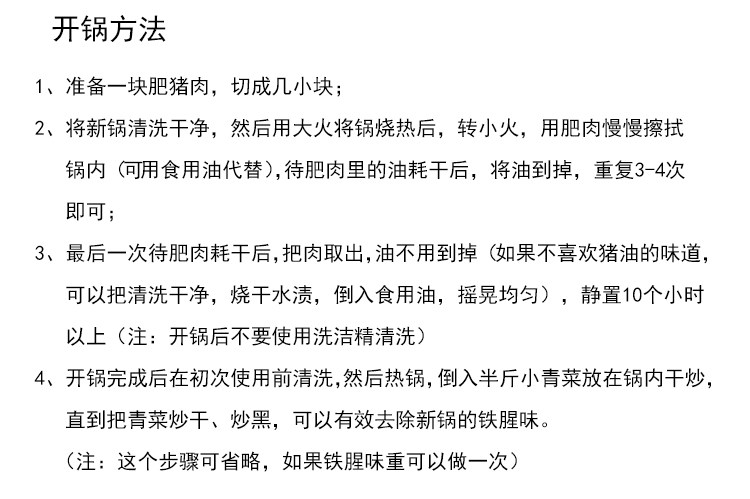 开锅方法

1、准备一块肥猪肉，切成几小块；

2、将新锅清洗干净，然后用大火将锅烧热后，转小火，用肥肉慢慢擦拭锅内（可用食用油代替），待肥肉里的油耗干后，将油到掉，重复3-4次即可；

3、最后一次待肥肉耗干后，把肉取出，油不用到掉（如果不喜欢猪油的味道，可以把清洗干净，烧干水渍，倒入食用油，摇晃均匀），静置10个小时以上（注：开锅后不要使用洗洁精清洗）

4、开锅完成后在初次使用前清洗，然后热锅，倒入半斤小青菜放在锅内干炒，直到把青菜炒干、炒黑，可以有效去除新锅的铁腥味。

（注：这个步骤可省略，如果铁腥味重可以做一次）